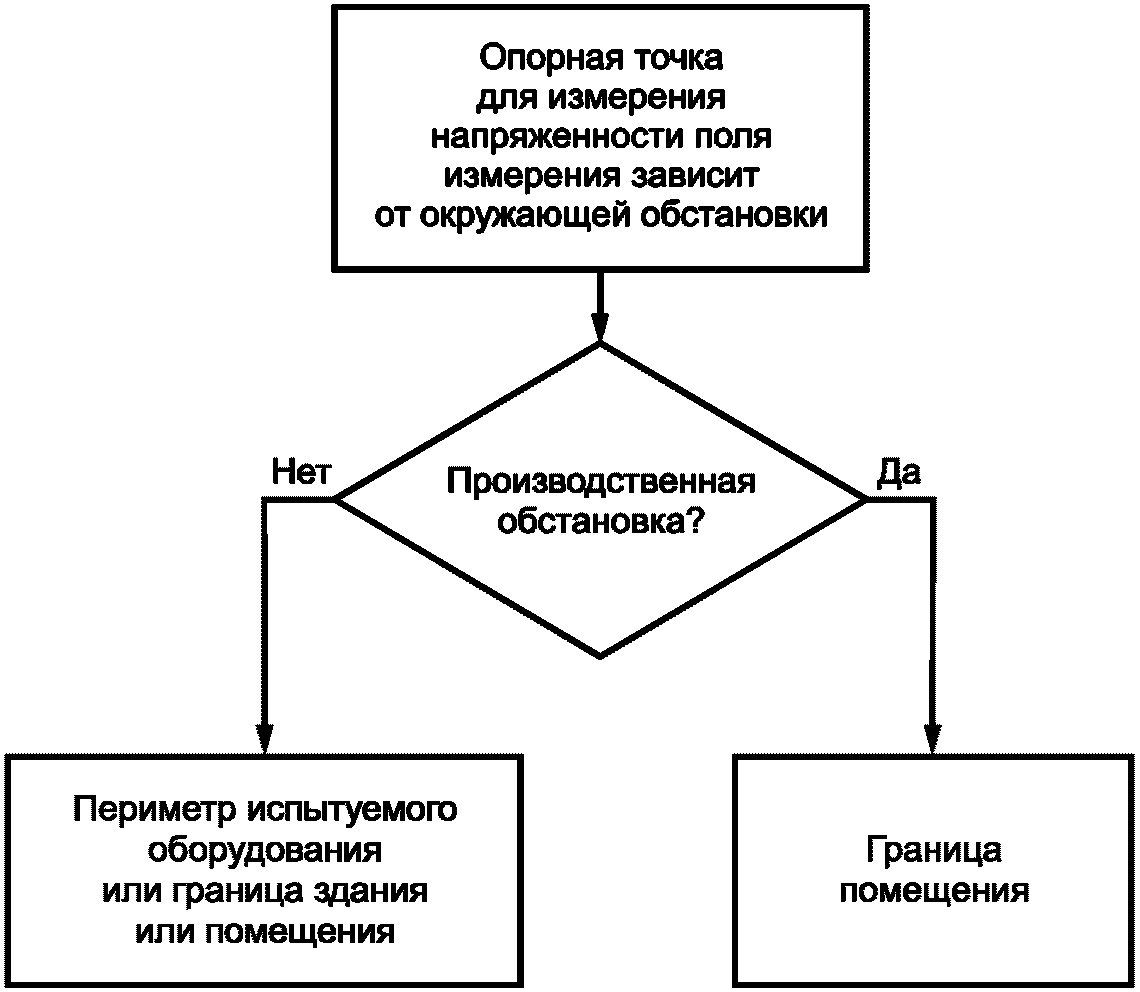 Опорная точка для измерения напряженности поля измерения зависит от окружающей обстановки

Производственная обстановка?

Нет

Да

Периметр испытуемого оборудования или граница здания или помещения

Граница помещения